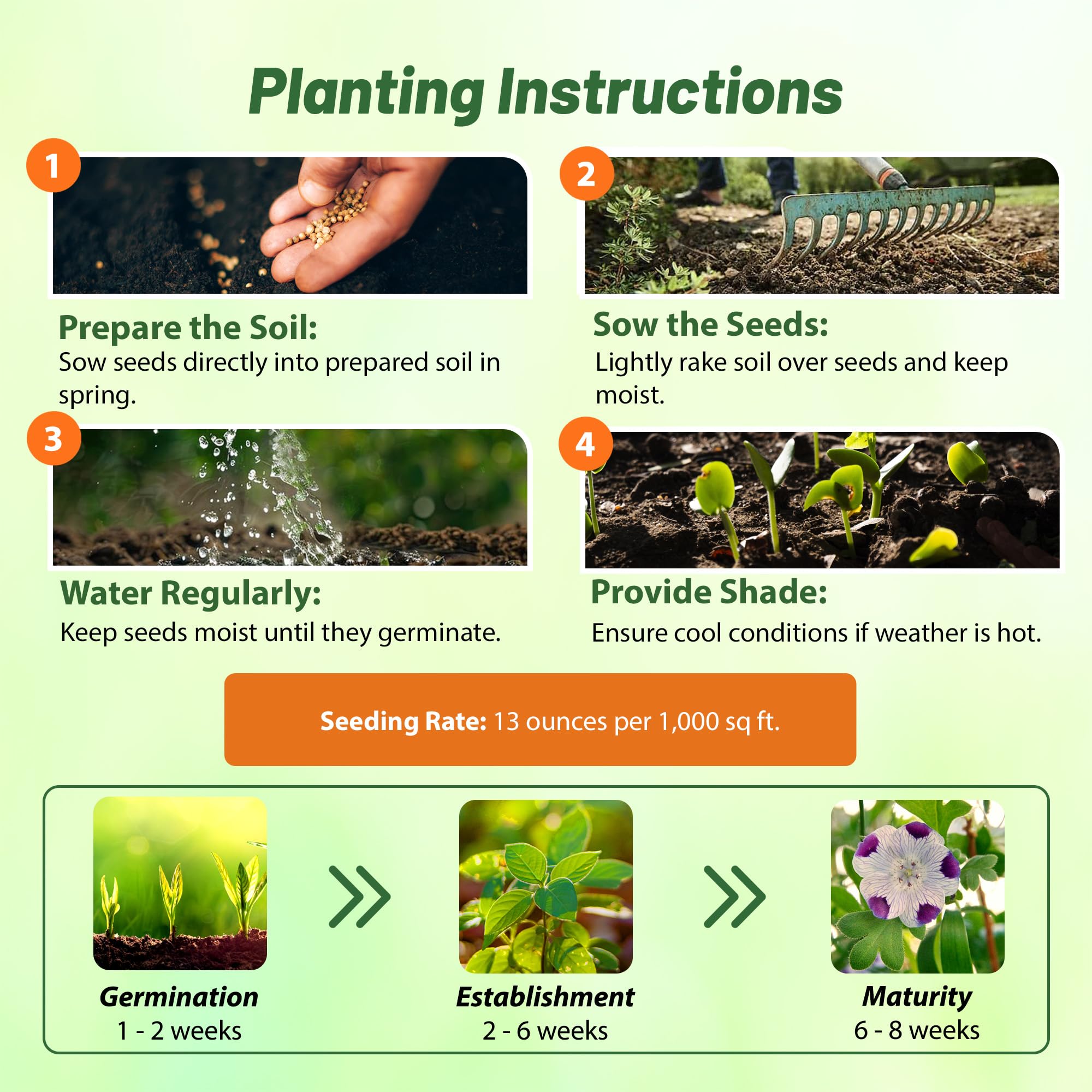 Planting Instructions

1

Prepare the Soil:
Sow seeds directly into prepared soil in spring.

2

Sow the Seeds:
Lightly rake soil over seeds and keep moist.

3

Water Regularly:
Keep seeds moist until they germinate.

4

Provide Shade:
Ensure cool conditions if weather is hot.

Seeding Rate: 13 ounces per 1,000 sq ft.

Germination
1 - 2 weeks

Establishment
2 - 6 weeks

Maturity
6 - 8 weeks